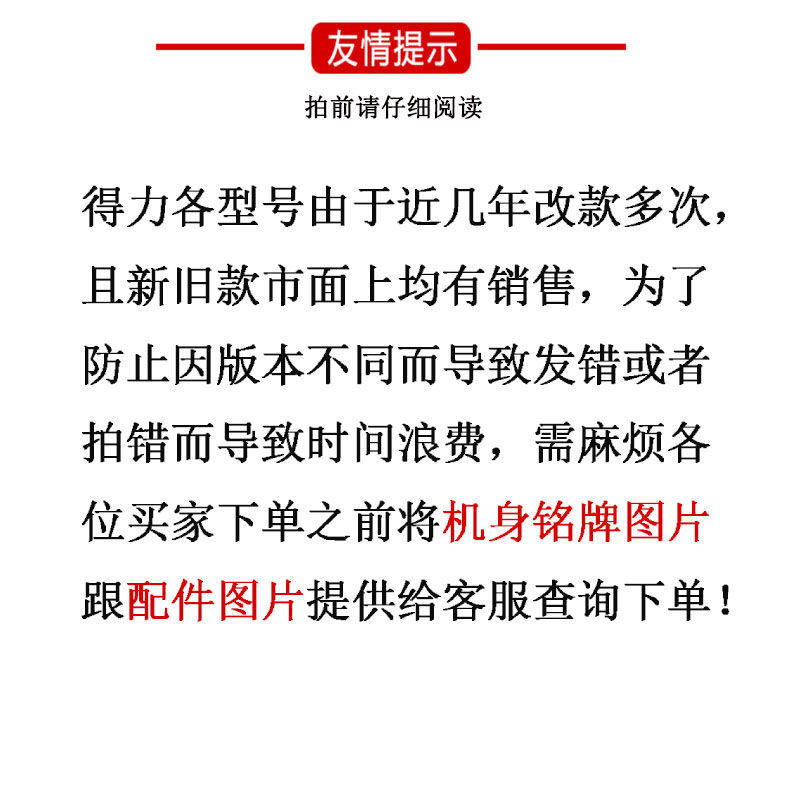 友情提示

拍前请仔细阅读

得力各型号由于近几年改款多次，且新旧款市面上均有销售，为了防止因版本不同而导致发错或者拍错而导致时间浪费，需麻烦各位买家下单之前将机身铭牌图片跟配件图片提供给客服查询下单！